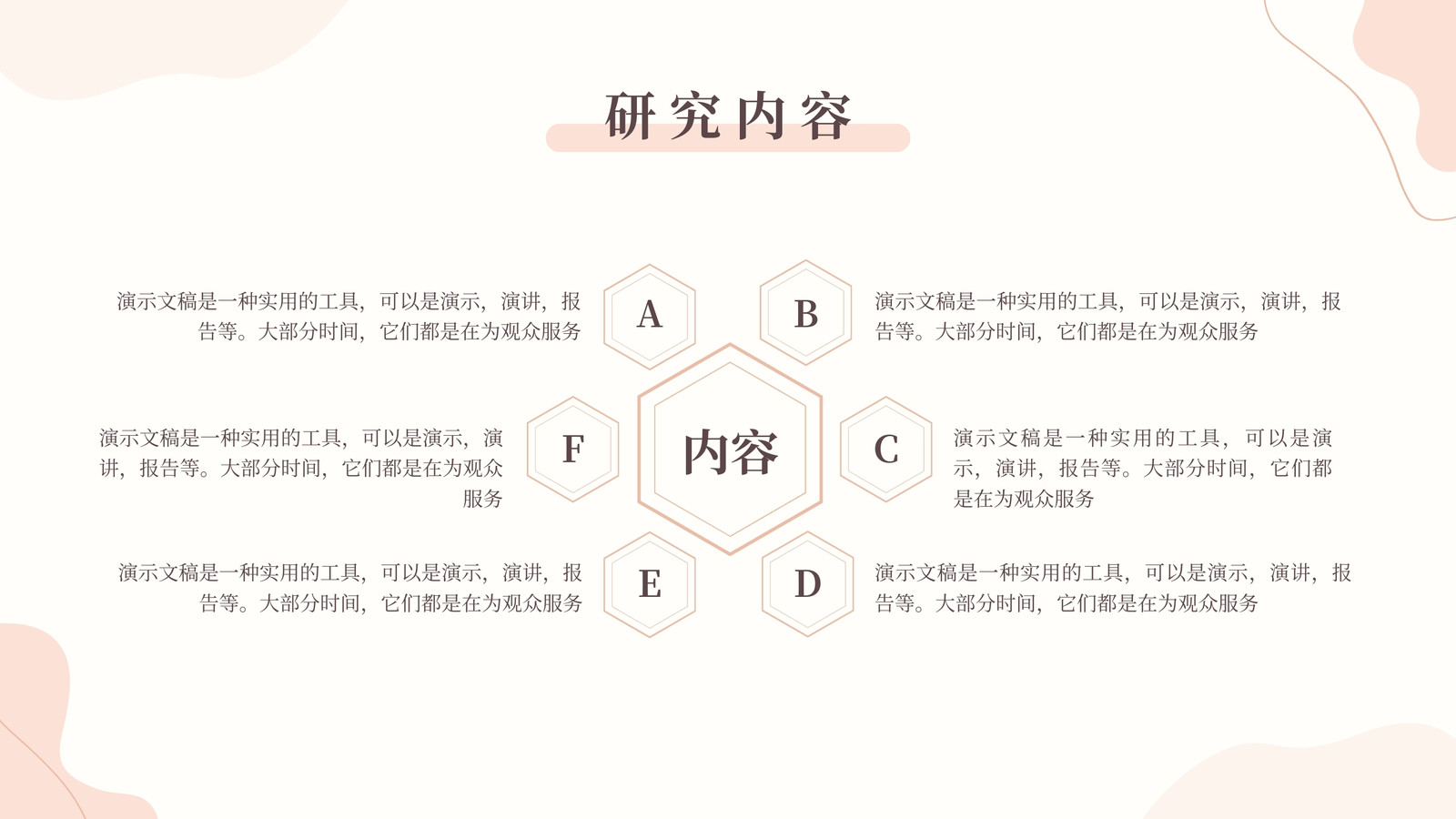 研究内容

演示文稿是一种实用的工具，可以是演示，演讲，报告等。大部分时间，它们都是在为观众服务

A

B

演示文稿是一种实用的工具，可以是演示，演讲，报告等。大部分时间，它们都是在为观众服务

演示文稿是一种实用的工具，可以是演示，演讲，报告等。大部分时间，它们都是在为观众服务

F

内容

C

演示文稿是一种实用的工具，可以是演示，演讲，报告等。大部分时间，它们都是在为观众服务

演示文稿是一种实用的工具，可以是演示，演讲，报告等。大部分时间，它们都是在为观众服务

E

D

演示文稿是一种实用的工具，可以是演示，演讲，报告等。大部分时间，它们都是在为观众服务